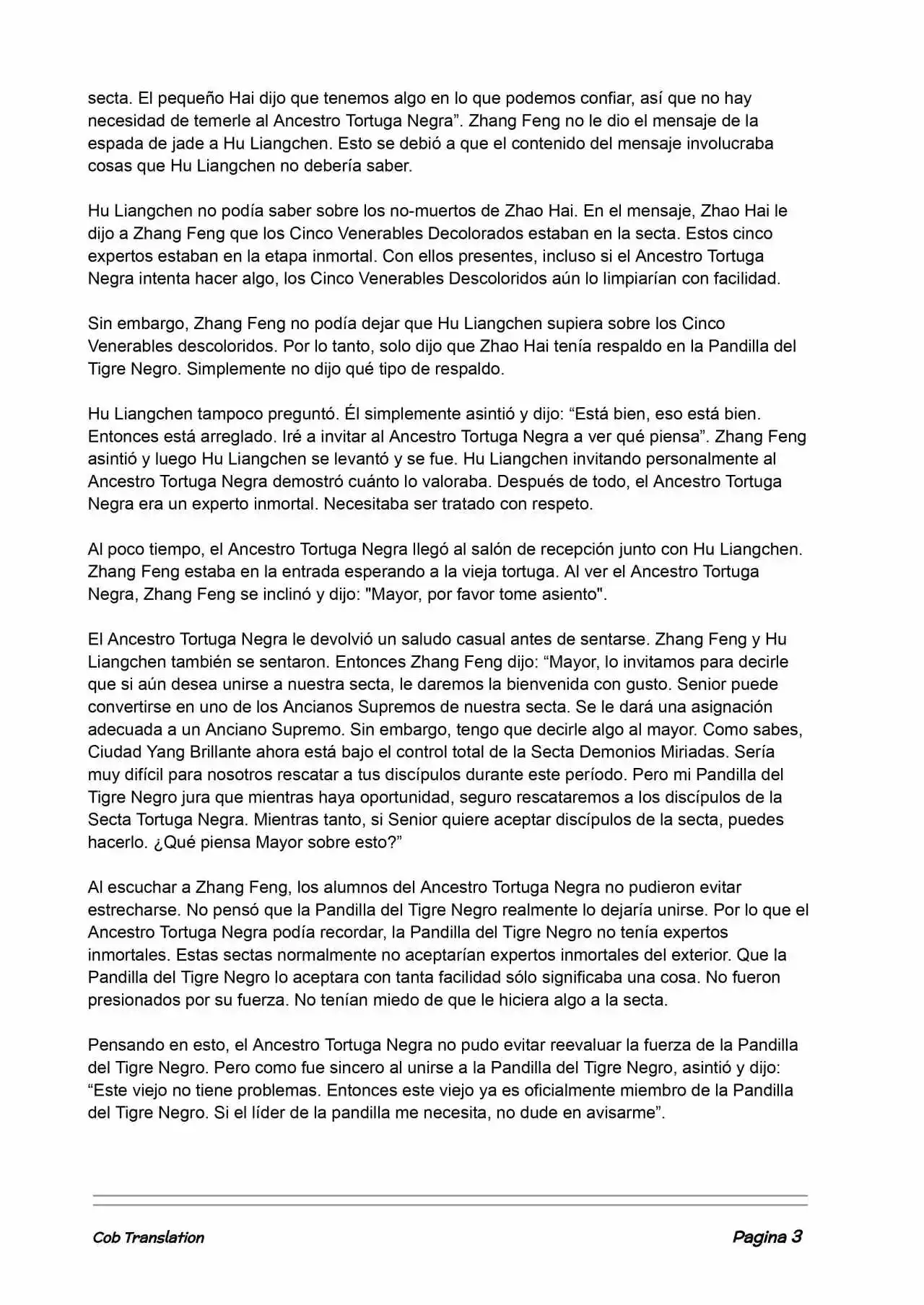 secta. El pequeño Hai dijo que tenemos algo en lo que podemos confiar, así que no hay necesidad de temerle al Ancestro Tortuga Negra”. Zhang Feng no le dio el mensaje de la espada de jade a Hu Liangchen. Esto se debió a que el contenido del mensaje involucraba cosas que Hu Liangchen no debería saber.

Hu Liangchen no podía saber sobre los no-muertos de Zhao Hai. En el mensaje, Zhao Hai le dijo a Zhang Feng que los Cinco Venerables Decolorados estaban en la secta. Estos cinco expertos estaban en la etapa inmortal. Con ellos presentes, incluso si el Ancestro Tortuga Negra intenta hacer algo, los Cinco Venerables Descoloridos aún lo limpiarían con facilidad.

Sin embargo, Zhang Feng no podía dejar que Hu Liangchen supiera sobre los Cinco Venerables descoloridos. Por lo tanto, solo dijo que Zhao Hai tenía respaldo en la Pandilla del Tigre Negro. Simplemente no dijo qué tipo de respaldo.

Hu Liangchen tampoco preguntó. Él simplemente asintió y dijo: “Está bien, eso está bien. Entonces está arreglado. Iré a invitar al Ancestro Tortuga Negra a ver qué piensa”. Zhang Feng asintió y luego Hu Liangchen se levantó y se fue. Hu Liangchen invitando personalmente al Ancestro Tortuga Negra demostró cuánto lo valoraba. Después de todo, el Ancestro Tortuga Negra era un experto inmortal. Necesitaba ser tratado con respeto.

Al poco tiempo, el Ancestro Tortuga Negra llegó al salón de recepción junto con Hu Liangchen. Zhang Feng estaba en la entrada esperando a la vieja tortuga. Al ver el Ancestro Tortuga Negra, Zhang Feng se inclinó y dijo: "Mayor, por favor tome asiento".

El Ancestro Tortuga Negra le devolvió un saludo casual antes de sentarse. Zhang Feng y Hu Liangchen también se sentaron. Entonces Zhang Feng dijo: “Mayor, lo invitamos para decirle que si aún desea unirse a nuestra secta, le daremos la bienvenida con gusto. Senior puede convertirse en uno de los Ancianos Supremos de nuestra secta. Se le dará una asignación adecuada a un Anciano Supremo. Sin embargo, tengo que decirle algo al mayor. Como sabes, Ciudad Yang Brillante ahora está bajo el control total de la Secta Demonios Miriadas. Sería muy difícil para nosotros rescatar a tus discípulos durante este período. Pero mi Pandilla del Tigre Negro jura que mientras haya oportunidad, seguro rescataremos a los discípulos de la Secta Tortuga Negra. Mientras tanto, si Senior quiere aceptar discípulos de la secta, puedes hacerlo. ¿Qué piensa Mayor sobre esto?”

Al escuchar a Zhang Feng, los alumnos del Ancestro Tortuga Negra no pudieron evitar estrecharse. No pensó que la Pandilla del Tigre Negro realmente lo dejaría unirse. Por lo que el Ancestro Tortuga Negra podía recordar, la Pandilla del Tigre Negro no tenía expertos inmortales. Estas sectas normalmente no aceptarían expertos inmortales del exterior. Que la Pandilla del Tigre Negro lo aceptara con tanta facilidad sólo significaba una cosa. No fueron presionados por su fuerza. No tenían miedo de que le hiciera algo a la secta.

Pensando en esto, el Ancestro Tortuga Negra no pudo evitar reevaluar la fuerza de la Pandilla del Tigre Negro. Pero como fue sincero al unirse a la Pandilla del Tigre Negro, asintió y dijo: “Este viejo no tiene problemas. Entonces este viejo ya es oficialmente miembro de la Pandilla del Tigre Negro. Si el líder de la pandilla me necesita, no dude en avisarme”.

Cob Translation

Pagina 3